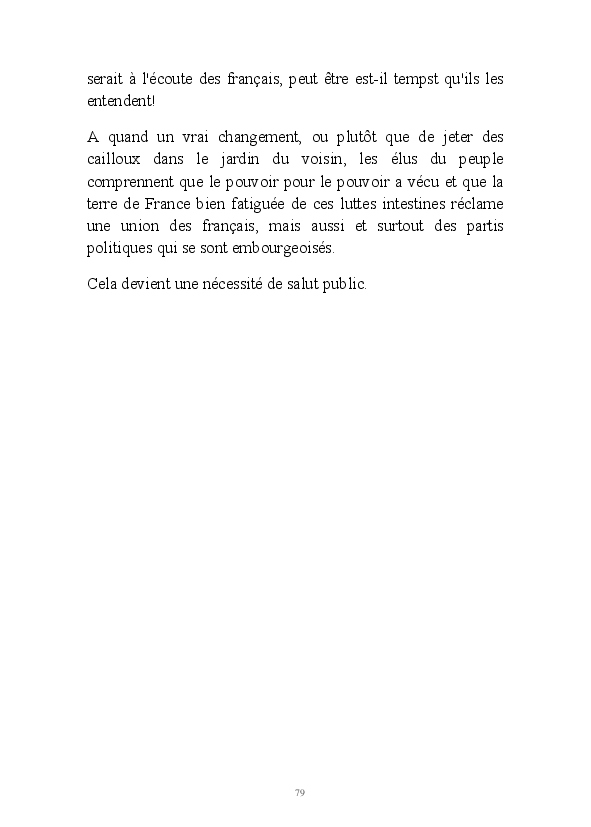 serait à l'écoute des français, peut être est-il tempst qu'ils les entendent!

A quand un vrai changement, ou plutôt que de jeter des cailloux dans le jardin du voisin, les élus du peuple comprennent que le pouvoir pour le pouvoir a vécu et que la terre de France bien fatiguée de ces luttes intestines réclame une union des français, mais aussi et surtout des partis politiques qui se sont embourgeoisés.

Cela devient une nécessité de salut public.

79